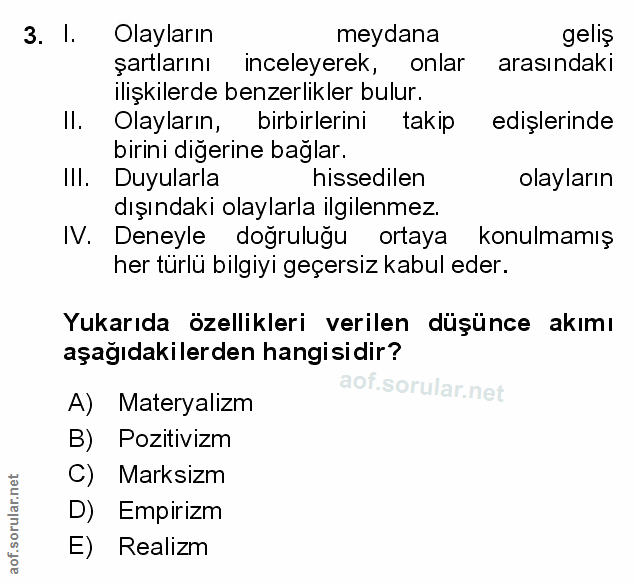 3. I. Olayların meydana geliş şartlarını inceleyerek, onlar arasındaki ilişkilerde benzerlikler bulur.
II. Olayların, birbirlerini takip edişlerinde birini diğerine bağlar.
III. Duyularla hissedilen olayların dışındaki olaylarla ilgilenmez.
IV. Deneyle doğruluğu ortaya konulmamış her türlü bilgiyi geçersiz kabul eder.

Yukarıda özellikleri verilen düşünce akımı aşağıdakilerden hangisidir?

aof.sorular.net

A) Materyalizm
B) Pozitivizm
C) Marksizm
D) Empirizm
E) Realizm

aof.sorular.net